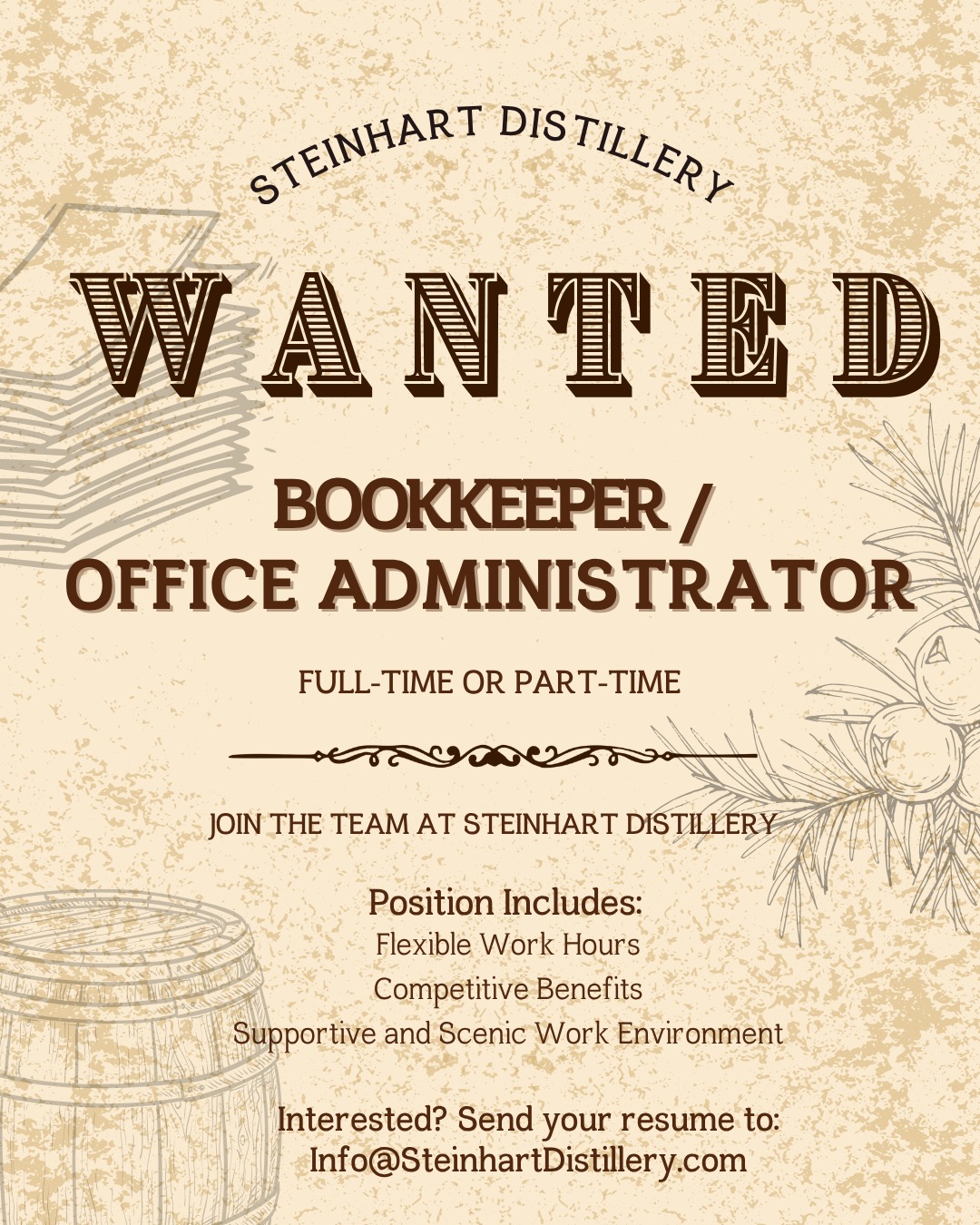 STEINHART DISTILLERY

WANTED

BOOKKEEPER / OFFICE ADMINISTRATOR

FULL-TIME OR PART-TIME

JOIN THE TEAM AT STEINHART DISTILLERY

Position Includes:
Flexible Work Hours
Competitive Benefits
Supportive and Scenic Work Environment

Interested? Send your resume to:
Info@SteinhartDistillery.com